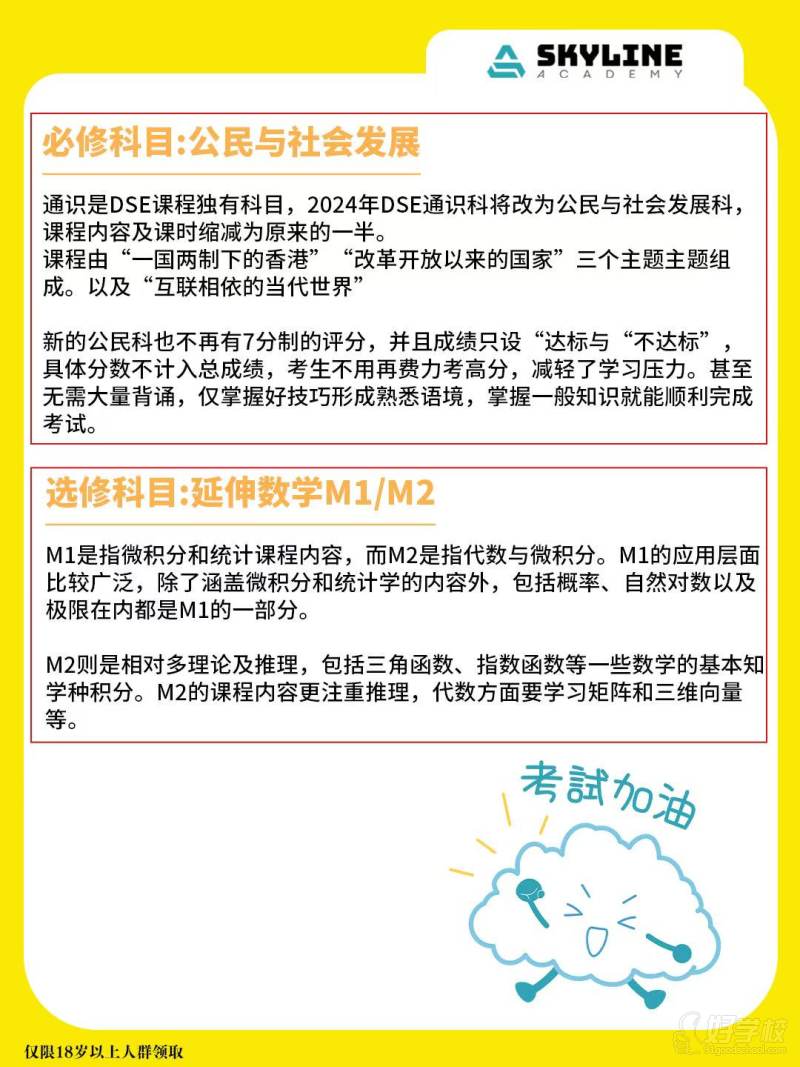 SKYLINE
ACADEMY

必修科目:公民与社会发展

通识是DSE课程独有科目，2024年DSE通识科将改为公民与社会发展科，课程内容及课时缩减为原来的一半。
课程由“一国两制下的香港”“改革开放以来的国家”三个主题主题组成。以及“互联相依的当代世界”

新的公民科也不再有7分制的评分，并且成绩只设“达标与“不达标”，具体分数不计入总成绩，考生不用再费力考高分，减轻了学习压力。甚至无需大量背诵，仅掌握好技巧形成熟悉语境，掌握一般知识就能顺利完成考试。

选修科目:延伸数学M1/M2

M1是指微积分和统计课程内容，而M2是指代数与微积分。M1的应用层面比较广泛，除了涵盖微积分和统计学的内容外，包括概率、自然对数以及极限在内都是M1的一部分。

M2则是相对多理论及推理，包括三角函数、指数函数等一些数学的基本知学种积分。M2的课程内容更注重推理，代数方面要学习矩阵和三维向量等。

考試加油

仅限18岁以上人群领取

好学校